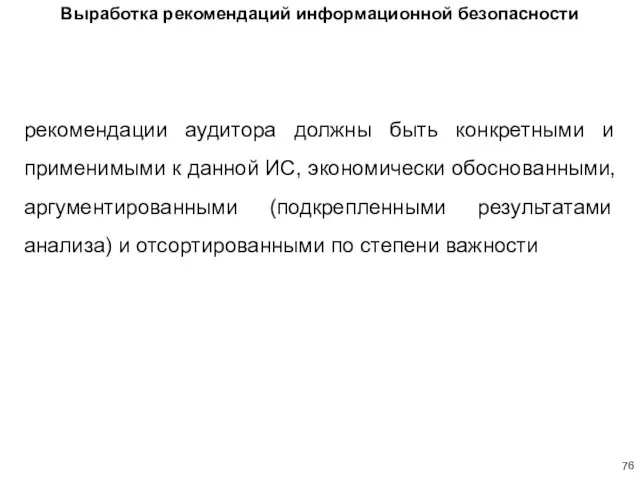 Выработка рекомендаций информационной безопасности

рекомендации аудитора должны быть конкретными и применимыми к данной ИС, экономически обоснованными, аргументированными (подкрепленными результатами анализа) и отсортированными по степени важности

76